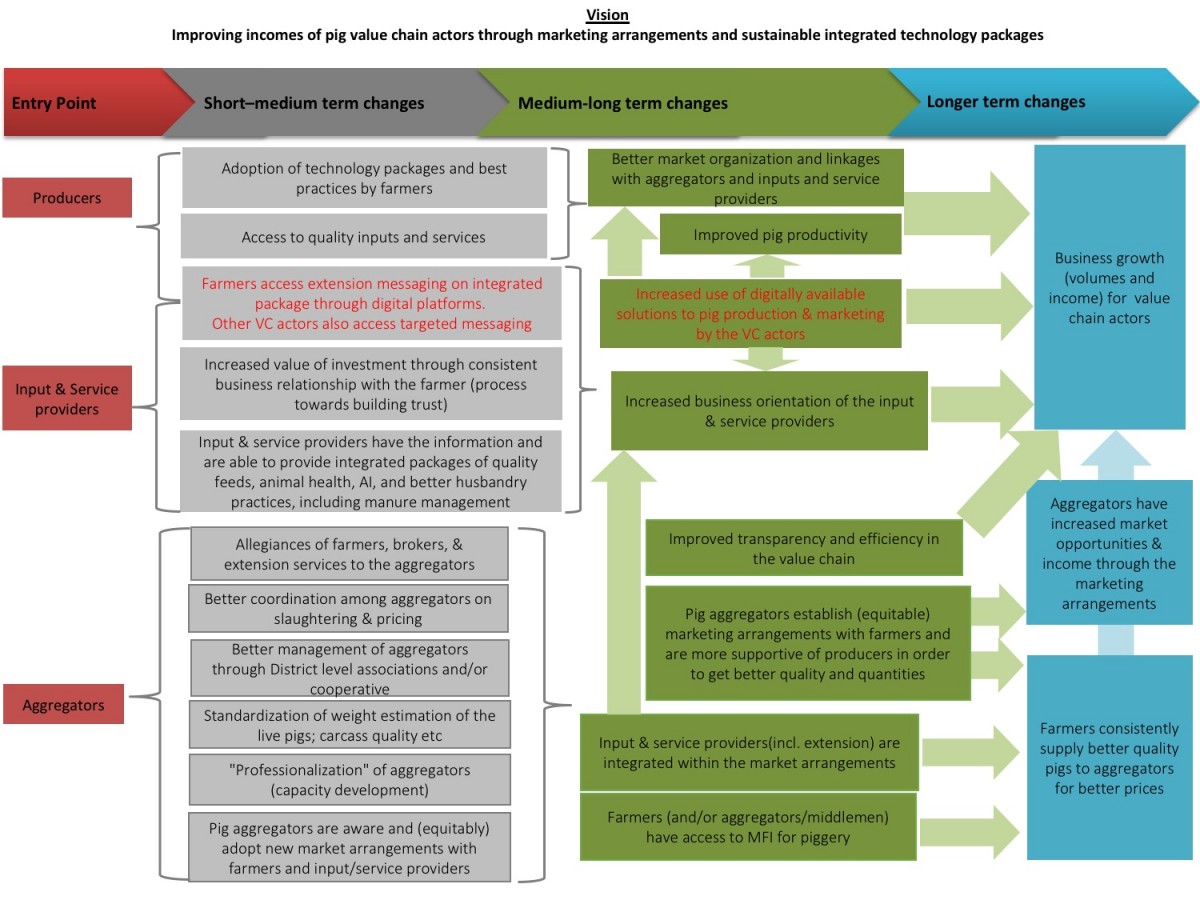 Vision
Improving incomes of pig value chain actors through marketing arrangements and sustainable integrated technology packages

Entry Point
Short–medium term changes
Medium-long term changes
Longer term changes

Producers
Input & Service providers
Aggregators

Adoption of technology packages and best practices by farmers
Access to quality inputs and services
Farmers access extension messaging on integrated package through digital platforms. Other VC actors also access targeted messaging
Increased value of investment through consistent business relationship with the farmer (process towards building trust)
Input & service providers have the information and are able to provide integrated packages of quality feeds, animal health, AI, and better husbandry practices, including manure management

Allegiances of farmers, brokers, & extension services to the aggregators
Better coordination among aggregators on slaughtering & pricing
Better management of aggregators through District level associations and/or cooperative
Standardization of weight estimation of the live pigs; carcass quality etc
"Professionalization" of aggregators (capacity development)
Pig aggregators are aware and (equitably) adopt new market arrangements with farmers and input/service providers

Better market organization and linkages with aggregators and inputs and service providers
Improved pig productivity
Increased use of digitally available solutions to pig production & marketing by the VC actors
Increased business orientation of the input & service providers
Improved transparency and efficiency in the value chain
Pig aggregators establish (equitable) marketing arrangements with farmers and are more supportive of producers in order to get better quality and quantities
Input & service providers(incl. extension) are integrated within the market arrangements
Farmers (and/or aggregators/middlemen) have access to MFI for piggery

Business growth (volumes and income) for value chain actors
Aggregators have increased market opportunities & income through the marketing arrangements
Farmers consistently supply better quality pigs to aggregators for better prices